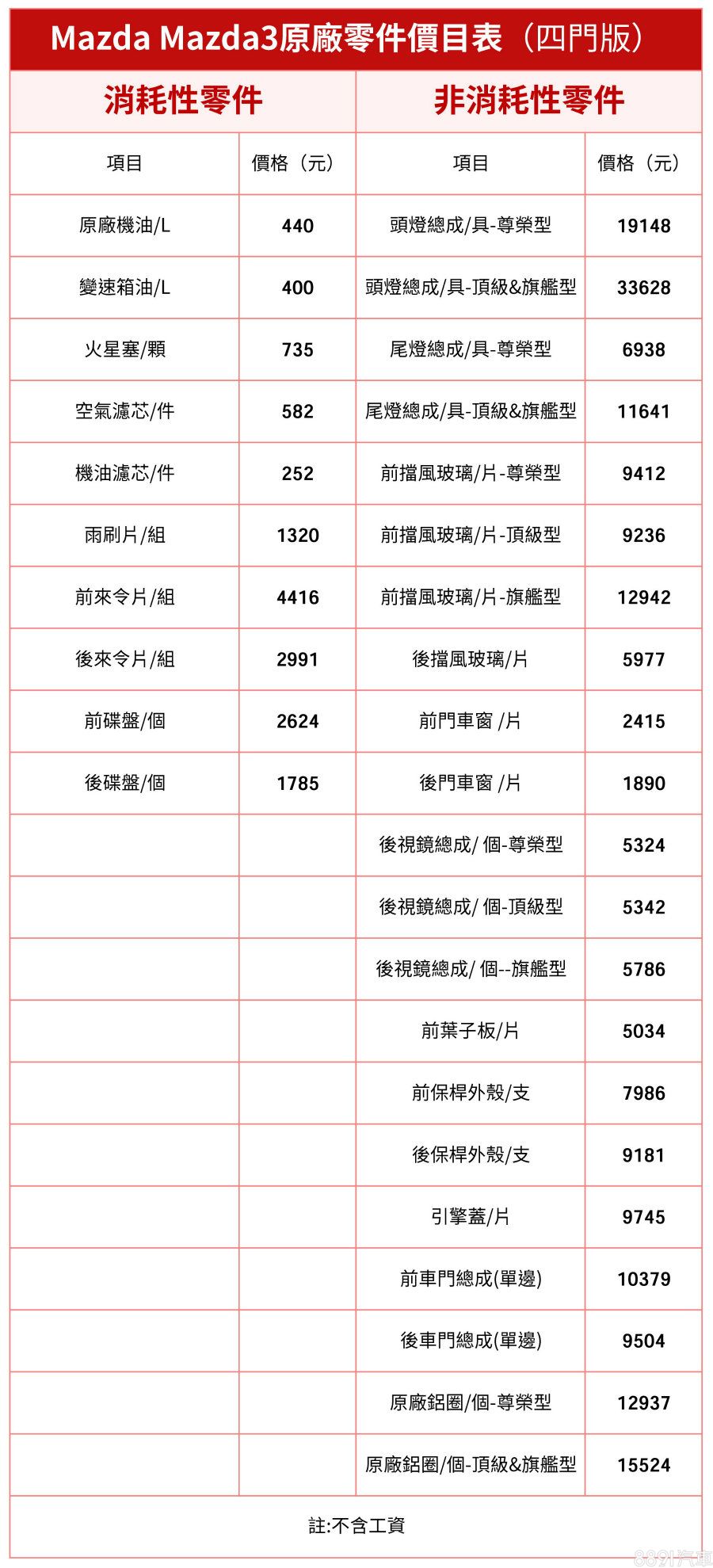 Mazda Mazda3原廠零件價目表（四門版）

| 消耗性零件 | | 非消耗性零件 | |
|---|---|---|---|
| 項目 | 價格（元） | 項目 | 價格（元） |
| 原廠機油/L | 440 | 頭燈總成/具-尊榮型 | 19148 |
| 變速箱油/L | 400 | 頭燈總成/具-頂級&旗艦型 | 33628 |
| 火星塞/顆 | 735 | 尾燈總成/具-尊榮型 | 6938 |
| 空氣濾芯/件 | 582 | 尾燈總成/具-頂級&旗艦型 | 11641 |
| 機油濾芯/件 | 252 | 前擋風玻璃/片-尊榮型 | 9412 |
| 雨刷片/組 | 1320 | 前擋風玻璃/片-頂級型 | 9236 |
| 前來令片/組 | 4416 | 前擋風玻璃/片-旗艦型 | 12942 |
| 後來令片/組 | 2991 | 後擋風玻璃/片 | 5977 |
| 前碟盤/個 | 2624 | 前門車窗 /片 | 2415 |
| 後碟盤/個 | 1785 | 後門車窗 /片 | 1890 |
| | | 後視鏡總成/ 個-尊榮型 | 5324 |
| | | 後視鏡總成/ 個-頂級型 | 5342 |
| | | 後視鏡總成/ 個--旗艦型 | 5786 |
| | | 前葉子板/片 | 5034 |
| | | 前保桿外殼/支 | 7986 |
| | | 後保桿外殼/支 | 9181 |
| | | 引擎蓋/片 | 9745 |
| | | 前車門總成(單邊) | 10379 |
| | | 後車門總成(單邊) | 9504 |
| | | 原廠鋁圈/個-尊榮型 | 12937 |
| | | 原廠鋁圈/個-頂級&旗艦型 | 15524 |

註:不含工資

8891汽車